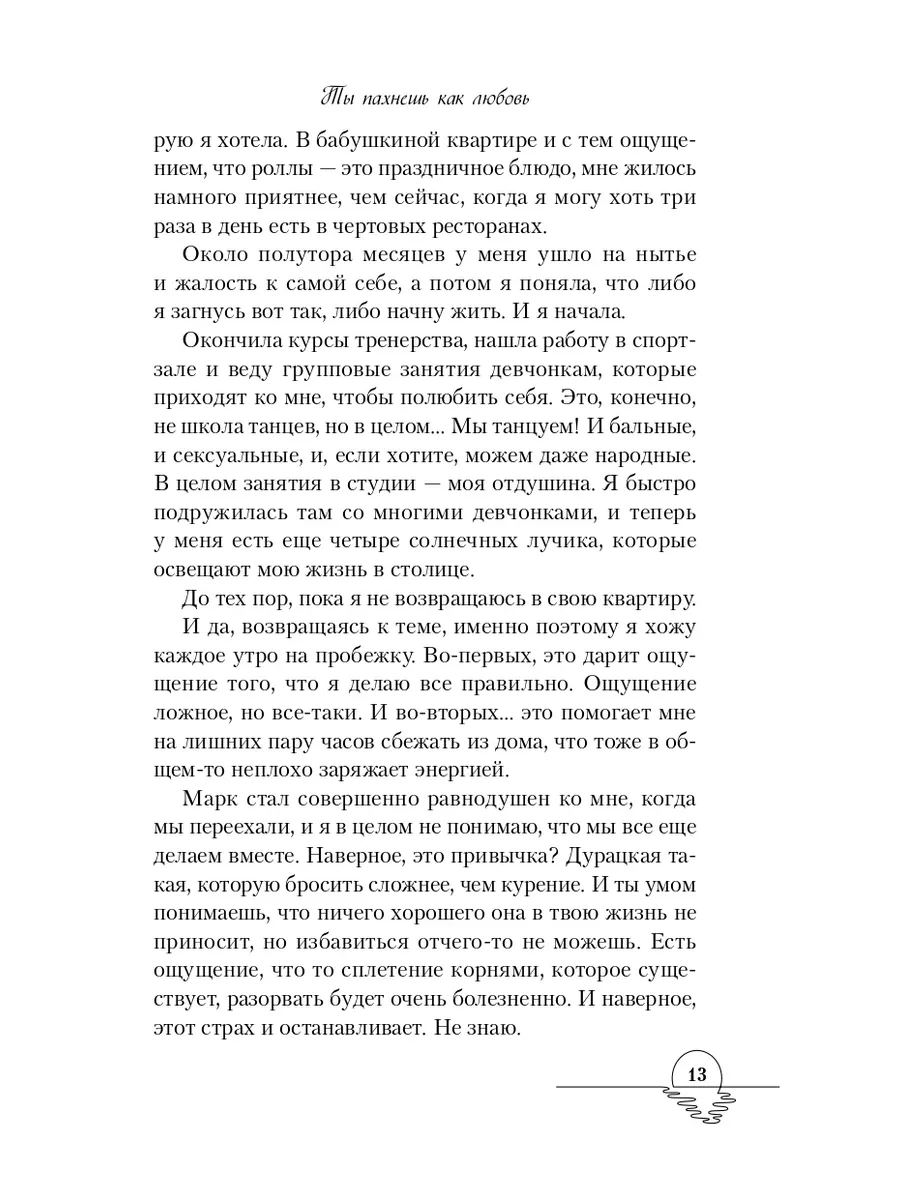 Ты пахнешь как любовь

рую я хотела. В бабушкиной квартире и с тем ощущением, что роллы — это праздничное блюдо, мне жилось намного приятнее, чем сейчас, когда я могу хоть три раза в день есть в чертовых ресторанах.

Около полутора месяцев у меня ушло на нытье и жалость к самой себе, а потом я поняла, что либо я загнусь вот так, либо начну жить. И я начала.

Окончила курсы тренерства, нашла работу в спортзале и веду групповые занятия девчонкам, которые приходят ко мне, чтобы полюбить себя. Это, конечно, не школа танцев, но в целом... Мы танцуем! И бальные, и сексуальные, и, если хотите, можем даже народные. В целом занятия в студии — моя отдушина. Я быстро подружилась там со многими девчонками, и теперь у меня есть еще четыре солнечных лучика, которые освещают мою жизнь в столице.

До тех пор, пока я не возвращаюсь в свою квартиру.

И да, возвращаясь к теме, именно поэтому я хожу каждое утро на пробежку. Во-первых, это дарит ощущение того, что я делаю все правильно. Ощущение ложное, но все-таки. И во-вторых... это помогает мне на лишних пару часов сбежать из дома, что тоже в общем-то неплохо заряжает энергией.

Марк стал совершенно равнодушен ко мне, когда мы переехали, и я в целом не понимаю, что мы все еще делаем вместе. Наверное, это привычка? Дурацкая такая, которую бросить сложнее, чем курение. И ты умом понимаешь, что ничего хорошего она в твою жизнь не приносит, но избавиться отчего-то не можешь. Есть ощущение, что то сплетение корнями, которое существует, разорвать будет очень болезненно. И наверное, этот страх и останавливает. Не знаю.

13